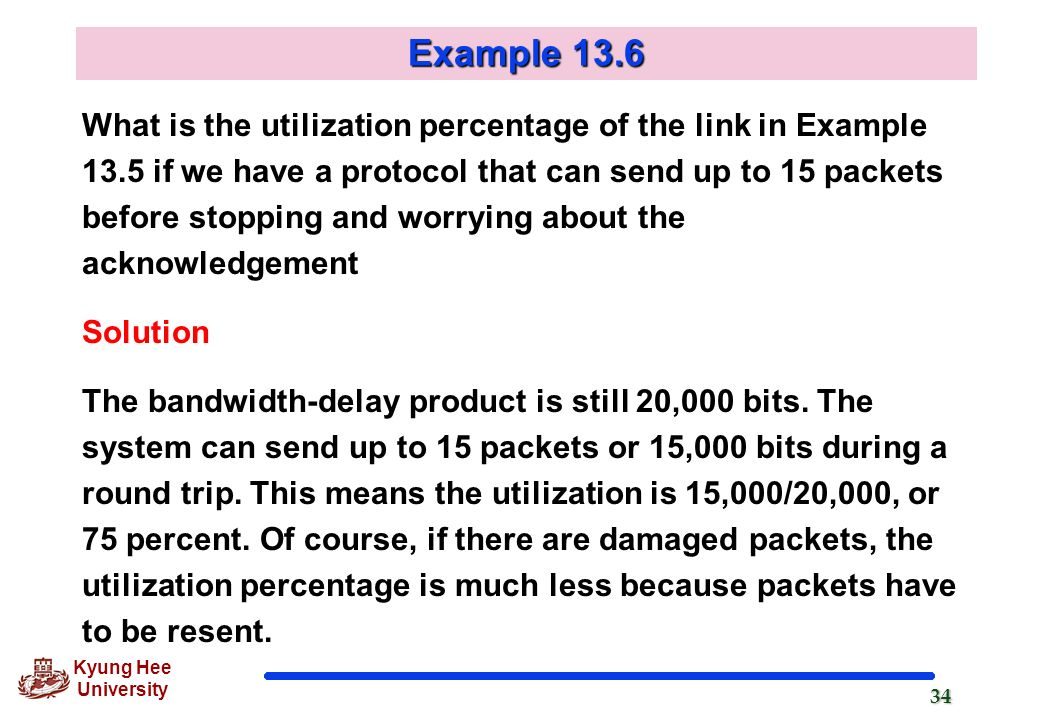 Example 13.6

What is the utilization percentage of the link in Example 13.5 if we have a protocol that can send up to 15 packets before stopping and worrying about the acknowledgement

Solution

The bandwidth-delay product is still 20,000 bits. The system can send up to 15 packets or 15,000 bits during a round trip. This means the utilization is 15,000/20,000, or 75 percent. Of course, if there are damaged packets, the utilization percentage is much less because packets have to be resent.

Kyung Hee University

34